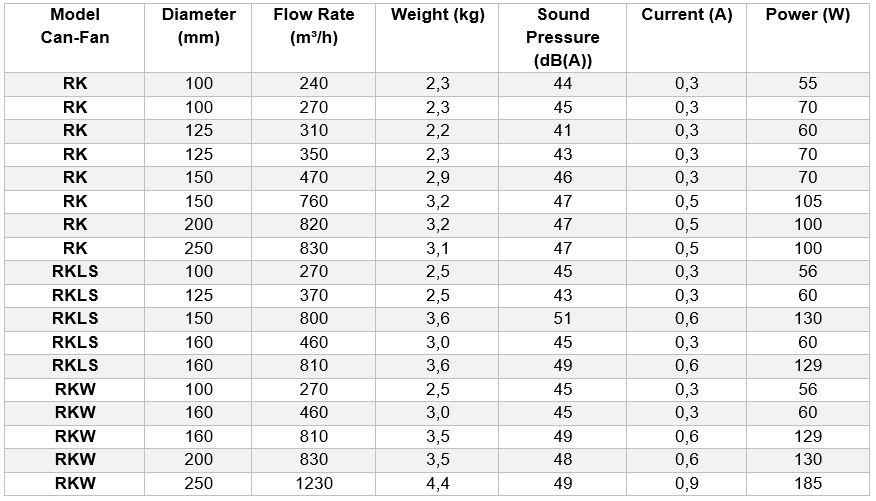 | Model Can-Fan | Diameter (mm) | Flow Rate (m³/h) | Weight (kg) | Sound Pressure (dB(A)) | Current (A) | Power (W) |
|---|---|---|---|---|---|---|
| RK | 100 | 240 | 2,3 | 44 | 0,3 | 55 |
| RK | 100 | 270 | 2,3 | 45 | 0,3 | 70 |
| RK | 125 | 310 | 2,2 | 41 | 0,3 | 60 |
| RK | 125 | 350 | 2,3 | 43 | 0,3 | 70 |
| RK | 150 | 470 | 2,9 | 46 | 0,3 | 70 |
| RK | 150 | 760 | 3,2 | 47 | 0,5 | 105 |
| RK | 200 | 820 | 3,2 | 47 | 0,5 | 100 |
| RK | 250 | 830 | 3,1 | 47 | 0,5 | 100 |
| RKLS | 100 | 270 | 2,5 | 45 | 0,3 | 56 |
| RKLS | 125 | 370 | 2,5 | 43 | 0,3 | 60 |
| RKLS | 150 | 800 | 3,6 | 51 | 0,6 | 130 |
| RKLS | 160 | 460 | 3,0 | 45 | 0,3 | 60 |
| RKLS | 160 | 810 | 3,6 | 49 | 0,6 | 129 |
| RKW | 100 | 270 | 2,5 | 45 | 0,3 | 56 |
| RKW | 160 | 460 | 3,0 | 45 | 0,3 | 60 |
| RKW | 160 | 810 | 3,5 | 49 | 0,6 | 129 |
| RKW | 200 | 830 | 3,5 | 48 | 0,6 | 130 |
| RKW | 250 | 1230 | 4,4 | 49 | 0,9 | 185 |